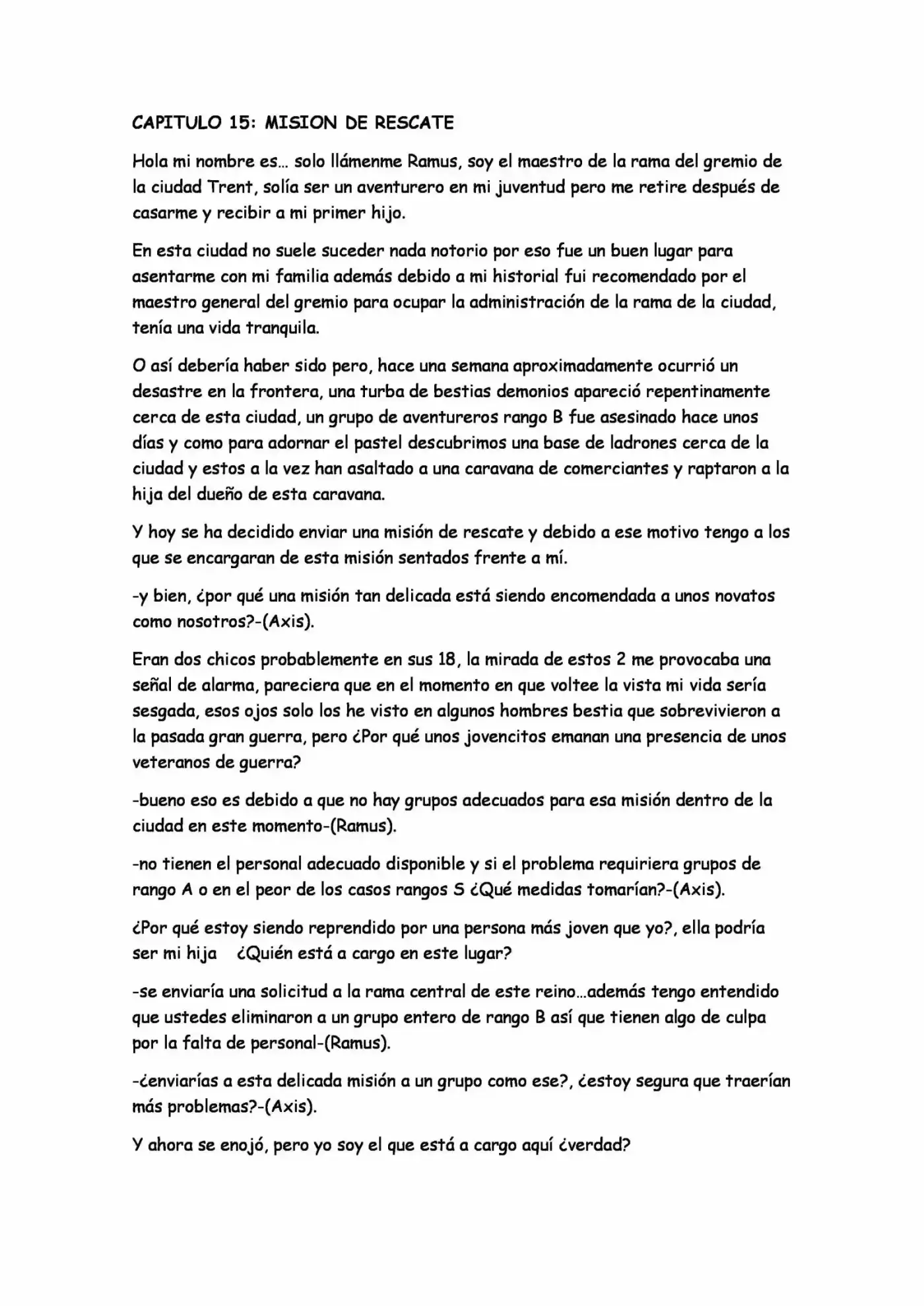 CAPITULO 15: MISION DE RESCATE

Hola mi nombre es… solo llámenme Ramus, soy el maestro de la rama del gremio de la ciudad Trent, solía ser un aventurero en mi juventud pero me retire después de casarme y recibir a mi primer hijo.

En esta ciudad no suele suceder nada notorio por eso fue un buen lugar para asentarme con mi familia además debido a mi historial fui recomendado por el maestro general del gremio para ocupar la administración de la rama de la ciudad, tenía una vida tranquila.

O así debería haber sido pero, hace una semana aproximadamente ocurrió un desastre en la frontera, una turba de bestias demonios apareció repentinamente cerca de esta ciudad, un grupo de aventureros rango B fue asesinado hace unos días y como para adornar el pastel descubrimos una base de ladrones cerca de la ciudad y estos a la vez han asaltado a una caravana de comerciantes y raptaron a la hija del dueño de esta caravana.

Y hoy se ha decidido enviar una misión de rescate y debido a ese motivo tengo a los que se encargaran de esta misión sentados frente a mí.

-y bien, ¿por qué una misión tan delicada está siendo encomendada a unos novatos como nosotros?-(Axis).

Eran dos chicos probablemente en sus 18, la mirada de estos 2 me provocaba una señal de alarma, pareciera que en el momento en que voltee la vista mi vida sería sesgada, esos ojos solo los he visto en algunos hombres bestia que sobrevivieron a la pasada gran guerra, pero ¿Por qué unos jovencitos emanan una presencia de unos veteranos de guerra?

-bueno eso es debido a que no hay grupos adecuados para esa misión dentro de la ciudad en este momento-(Ramus).

-no tienen el personal adecuado disponible y si el problema requiriera grupos de rango A o en el peor de los casos rangos S ¿Qué medidas tomarían?-(Axis).

¿Por qué estoy siendo reprendido por una persona más joven que yo?, ella podría ser mi hija ¿Quién está a cargo en este lugar?

-se enviaría una solicitud a la rama central de este reino…además tengo entendido que ustedes eliminaron a un grupo entero de rango B así que tienen algo de culpa por la falta de personal-(Ramus).

-¿enviarías a esta delicada misión a un grupo como ese?, ¿estoy segura que traerían más problemas?-(Axis).

Y ahora se enojó, pero yo soy el que está a cargo aquí ¿verdad?